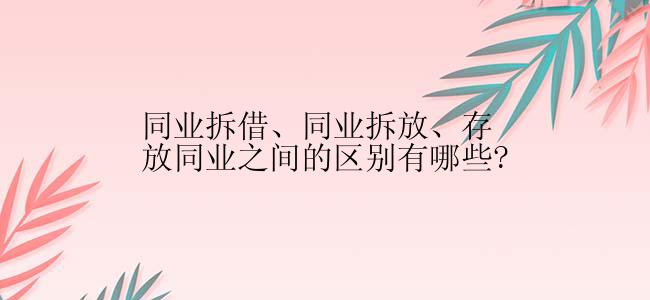 同业拆借、同业拆放、存放同业之间的区别有哪些?